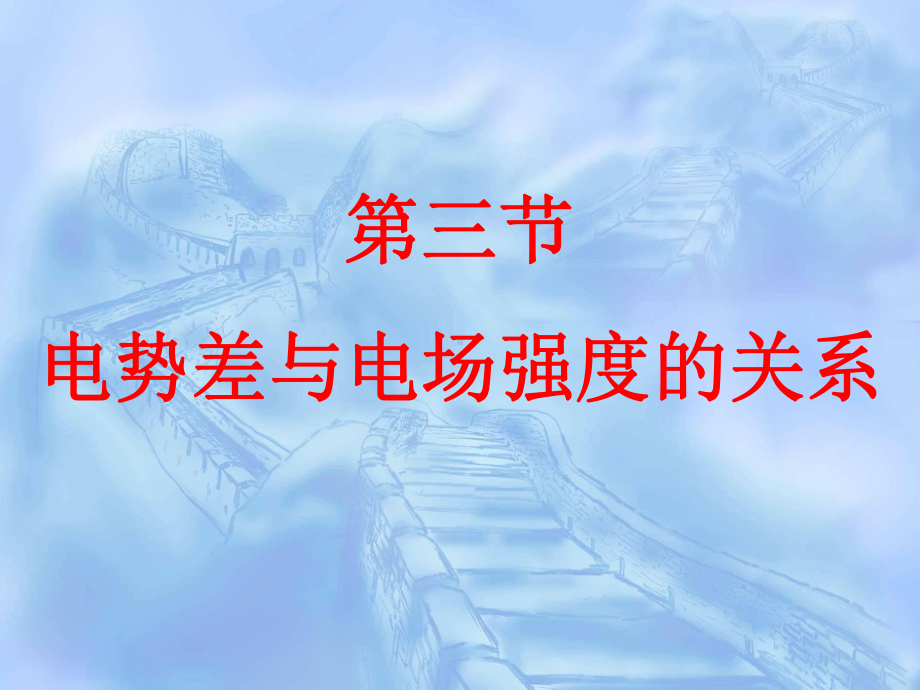 第三节

电势差与电场强度的关系